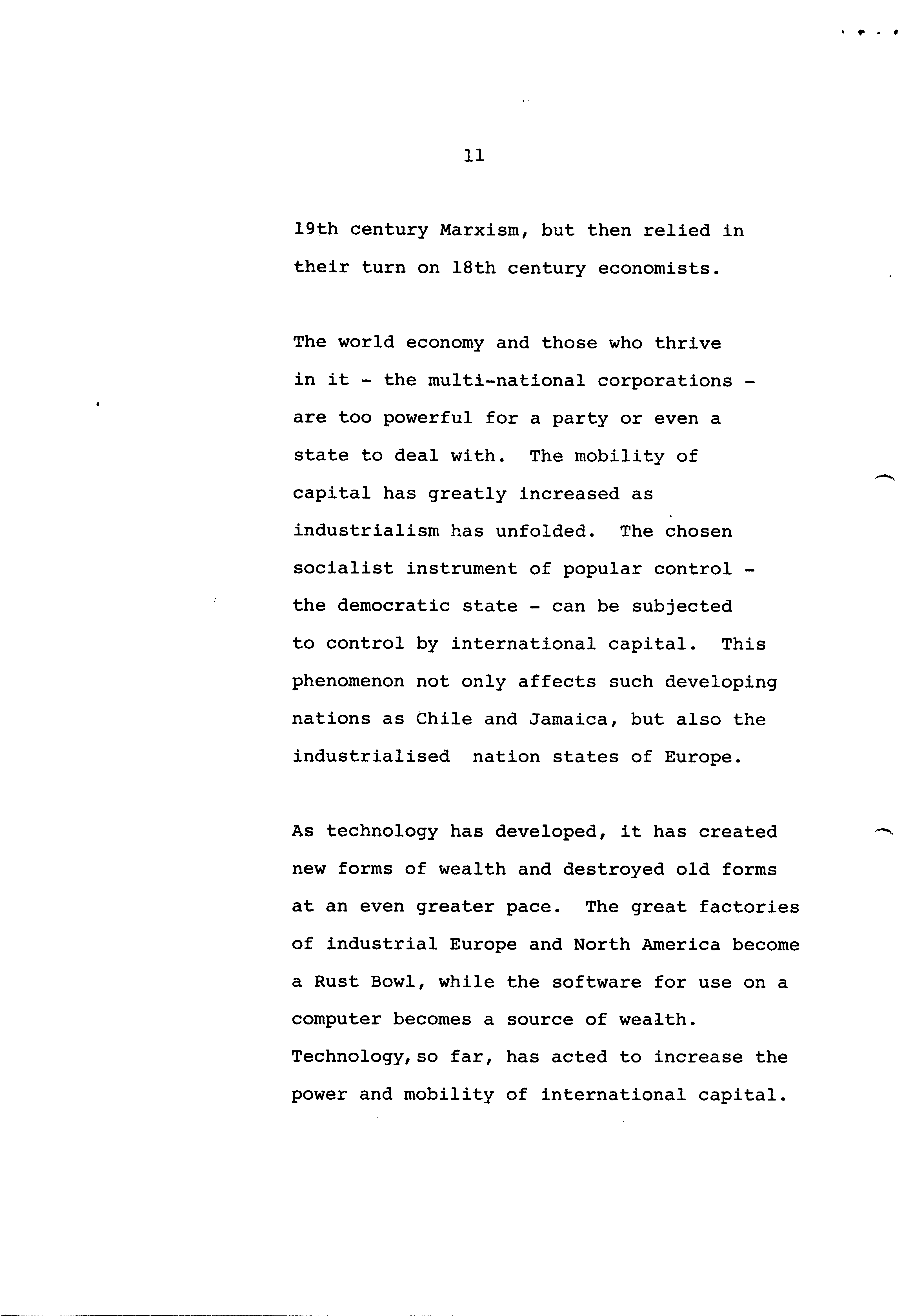 11

19th century Marxism, but then relied in their turn on 18th century economists.

The world economy and those who thrive in it - the multi-national corporations - are too powerful for a party or even a state to deal with. The mobility of capital has greatly increased as industrialism has unfolded. The chosen socialist instrument of popular control - the democratic state - can be subjected to control by international capital. This phenomenon not only affects such developing nations as Chile and Jamaica, but also the industrialised nation states of Europe.

As technology has developed, it has created new forms of wealth and destroyed old forms at an even greater pace. The great factories of industrial Europe and North America become a Rust Bowl, while the software for use on a computer becomes a source of wealth. Technology, so far, has acted to increase the power and mobility of international capital.